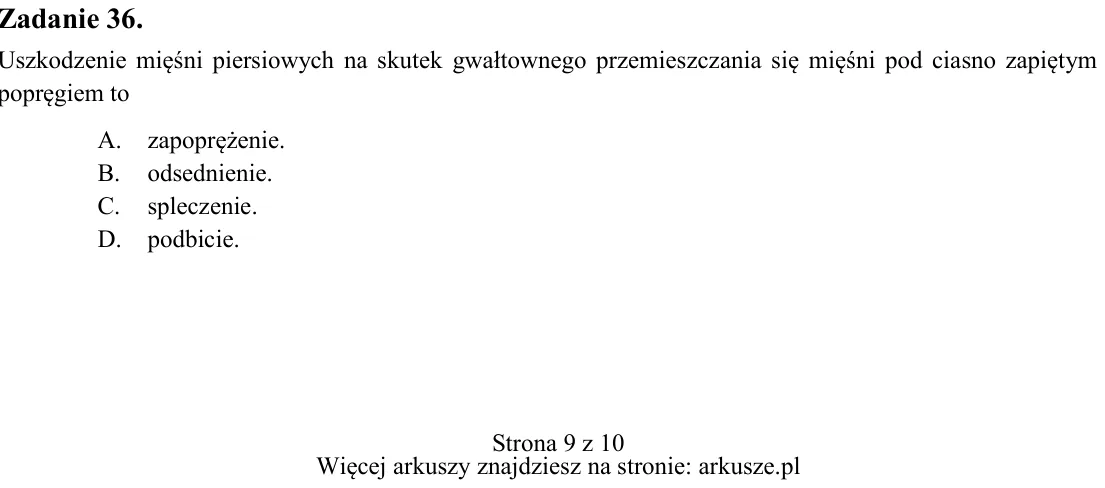 Zadanie 36.

Uszkodzenie mięśni piersiowych na skutek gwałtownego przemieszczania się mięśni pod ciasno zapiętym popręgiem to

A. zapoprężenie.
B. odsednienie.
C. spleczenie.
D. podbicie.

Strona 9 z 10
Więcej arkuszy znajdziesz na stronie: arkusze.pl